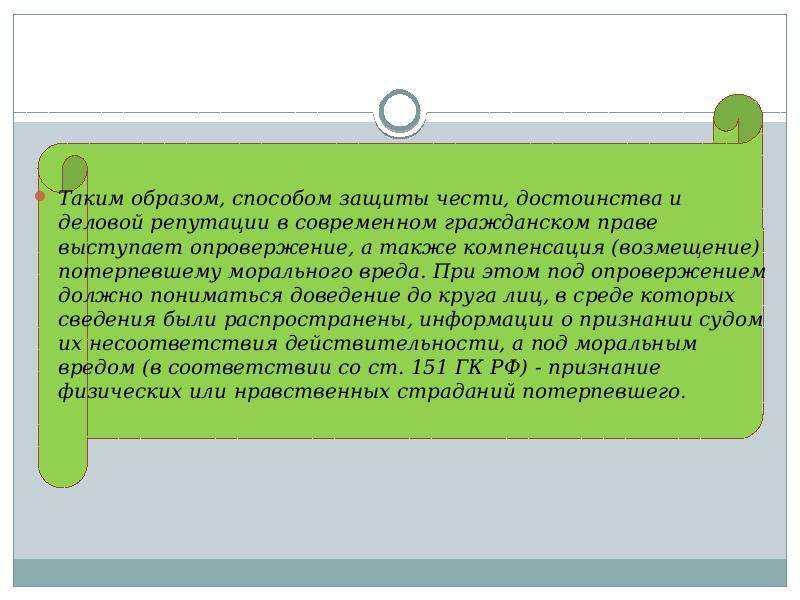 Таким образом, способом защиты чести, достоинства и деловой репутации в современном гражданском праве выступает опровержение, а также компенсация (возмещение) потерпевшему морального вреда. При этом под опровержением должно пониматься доведение до круга лиц, в среде которых сведения были распространены, информации о признании судом их несоответствия действительности, а под моральным вредом (в соответствии со ст. 151 ГК РФ) - признание физических или нравственных страданий потерпевшего.